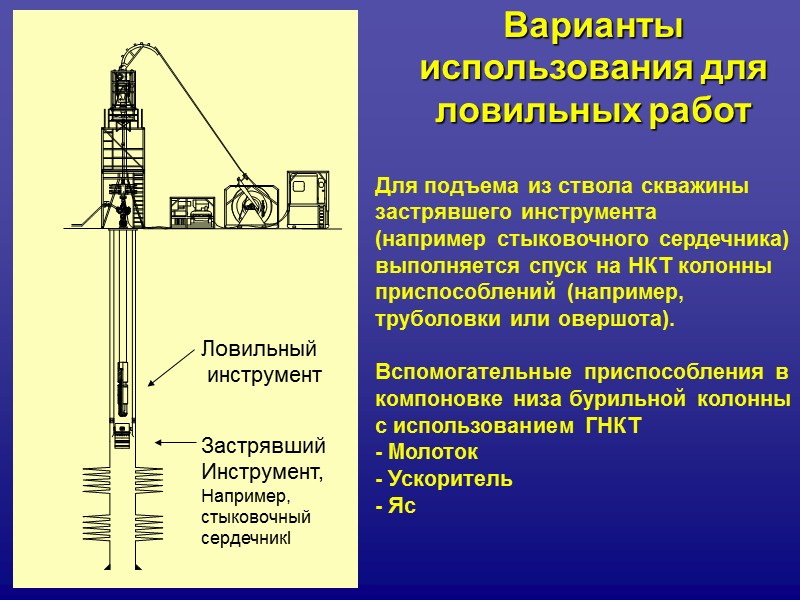 Варианты использования для ловильных работ

Ловильный инструмент

Застрявший Инструмент,
Например,
стыковочный
сердечникI

Для подъема из ствола скважины застрявшего инструмента (например стыковочного сердечника) выполняется спуск на НКТ колонны приспособлений (например, труболовки или овершота).

Вспомогательные приспособления в компоновке низа бурильной колонны с использованием ГНКТ
- Молоток
- Ускоритель
- Яс